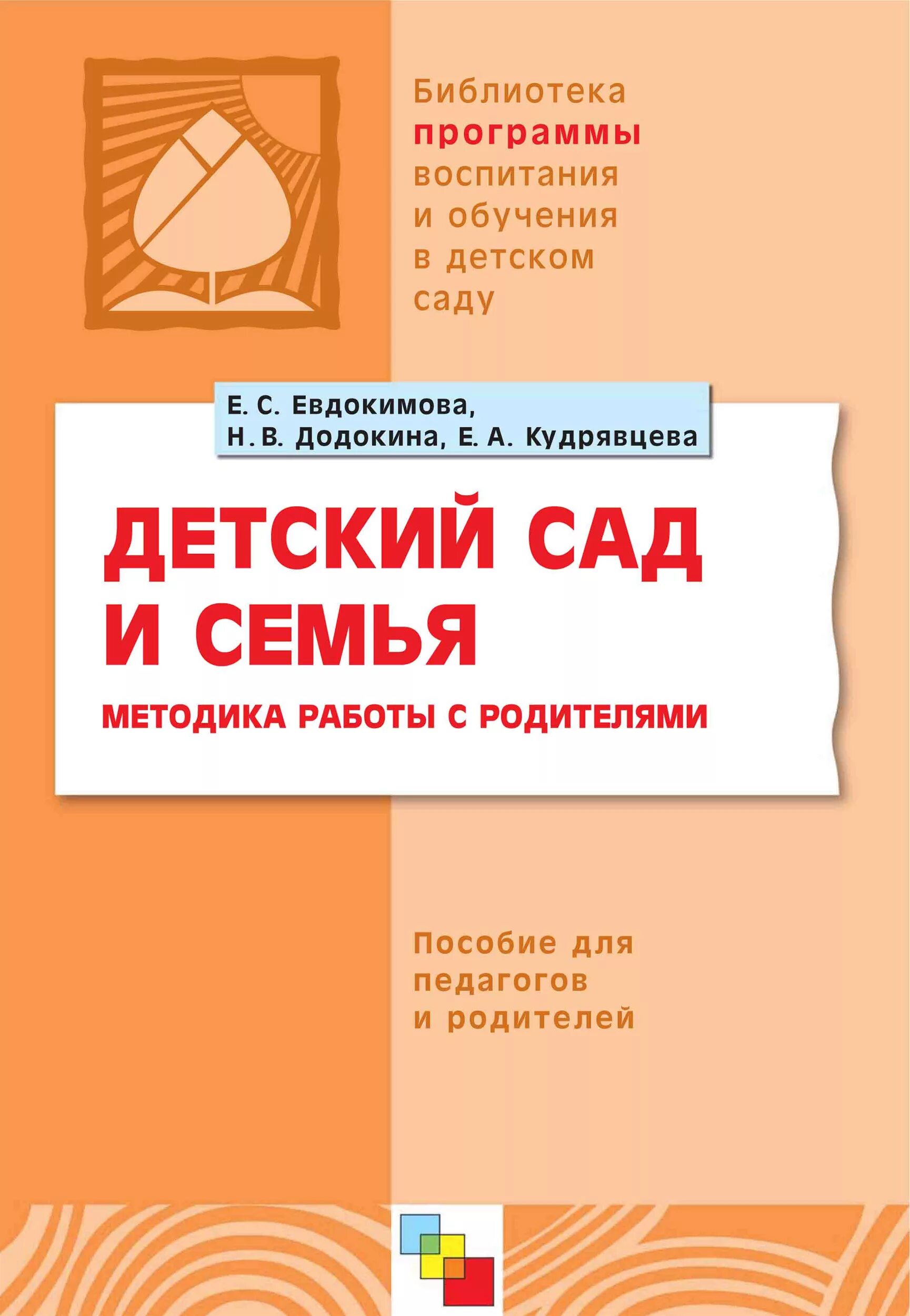 Библиотека программы воспитания и обучения в детском саду

Е. С. Евдокимова,
Н. В. Додокина, Е. А. Кудрявцева

ДЕТСКИЙ САД И СЕМЬЯ

МЕТОДИКА РАБОТЫ С РОДИТЕЛЯМИ

Пособие для педагогов и родителей